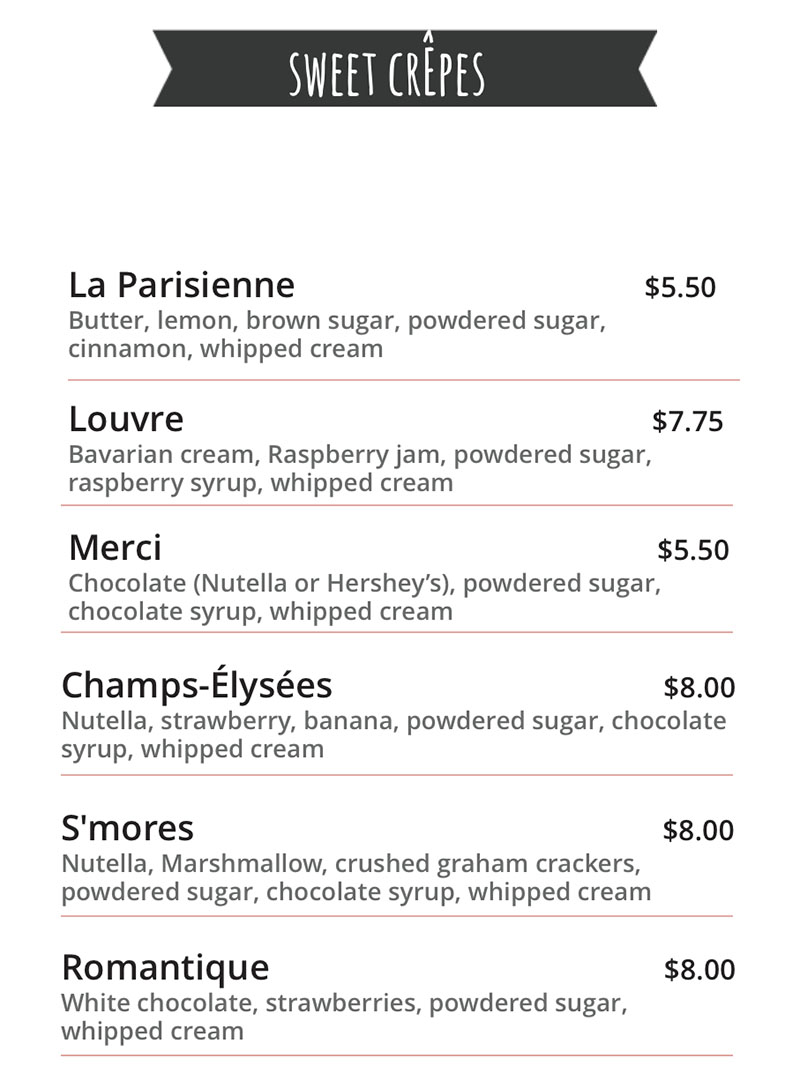 SWEET CRÊPES

La Parisienne $5.50
Butter, lemon, brown sugar, powdered sugar, cinnamon, whipped cream

Louvre $7.75
Bavarian cream, Raspberry jam, powdered sugar, raspberry syrup, whipped cream

Merci $5.50
Chocolate (Nutella or Hershey's), powdered sugar, chocolate syrup, whipped cream

Champs-Élysées $8.00
Nutella, strawberry, banana, powdered sugar, chocolate syrup, whipped cream

S'mores $8.00
Nutella, Marshmallow, crushed graham crackers, powdered sugar, chocolate syrup, whipped cream

Romantique $8.00
White chocolate, strawberries, powdered sugar, whipped cream